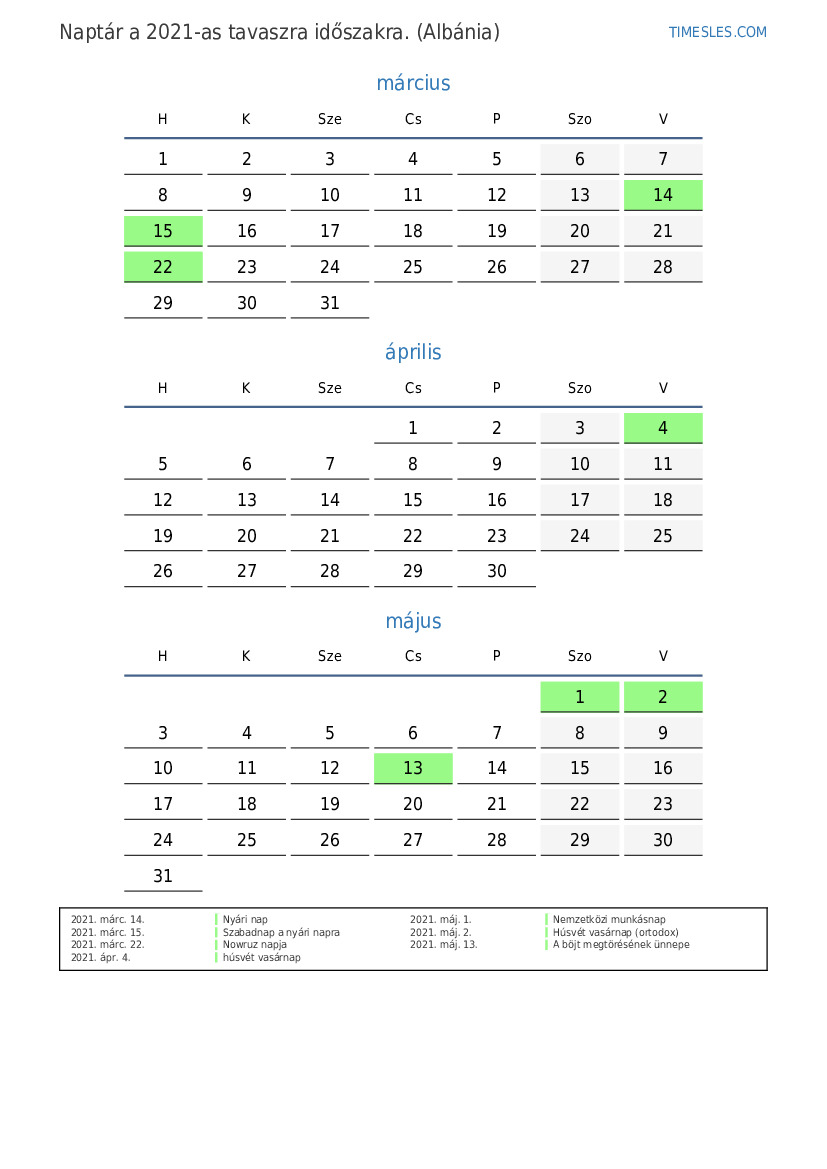 Naptár a 2021-as tavaszra időszakra. (Albánia)

TIMESLES.COM

március

| H | K | Sze | Cs | P | Szo | V |
|---|---|---|---|---|---|---|
| 1 | 2 | 3 | 4 | 5 | 6 | 7 |
| 8 | 9 | 10 | 11 | 12 | 13 | 14 |
| 15 | 16 | 17 | 18 | 19 | 20 | 21 |
| 22 | 23 | 24 | 25 | 26 | 27 | 28 |
| 29 | 30 | 31 | | | | |

április

| H | K | Sze | Cs | P | Szo | V |
|---|---|---|---|---|---|---|
| | | | 1 | 2 | 3 | 4 |
| 5 | 6 | 7 | 8 | 9 | 10 | 11 |
| 12 | 13 | 14 | 15 | 16 | 17 | 18 |
| 19 | 20 | 21 | 22 | 23 | 24 | 25 |
| 26 | 27 | 28 | 29 | 30 | | |

május

| H | K | Sze | Cs | P | Szo | V |
|---|---|---|---|---|---|---|
| | | | | | 1 | 2 |
| 3 | 4 | 5 | 6 | 7 | 8 | 9 |
| 10 | 11 | 12 | 13 | 14 | 15 | 16 |
| 17 | 18 | 19 | 20 | 21 | 22 | 23 |
| 24 | 25 | 26 | 27 | 28 | 29 | 30 |
| 31 | | | | | | |

2021. márc. 14. Nyári nap
2021. márc. 15. Szabadnap a nyári napra
2021. márc. 22. Nowruz napja
2021. ápr. 4. húsvét vasárnap

2021. máj. 1. Nemzetközi munkásnap
2021. máj. 2. Húsvét vasárnap (ortodox)
2021. máj. 13. A böjt megtörésének ünnepe